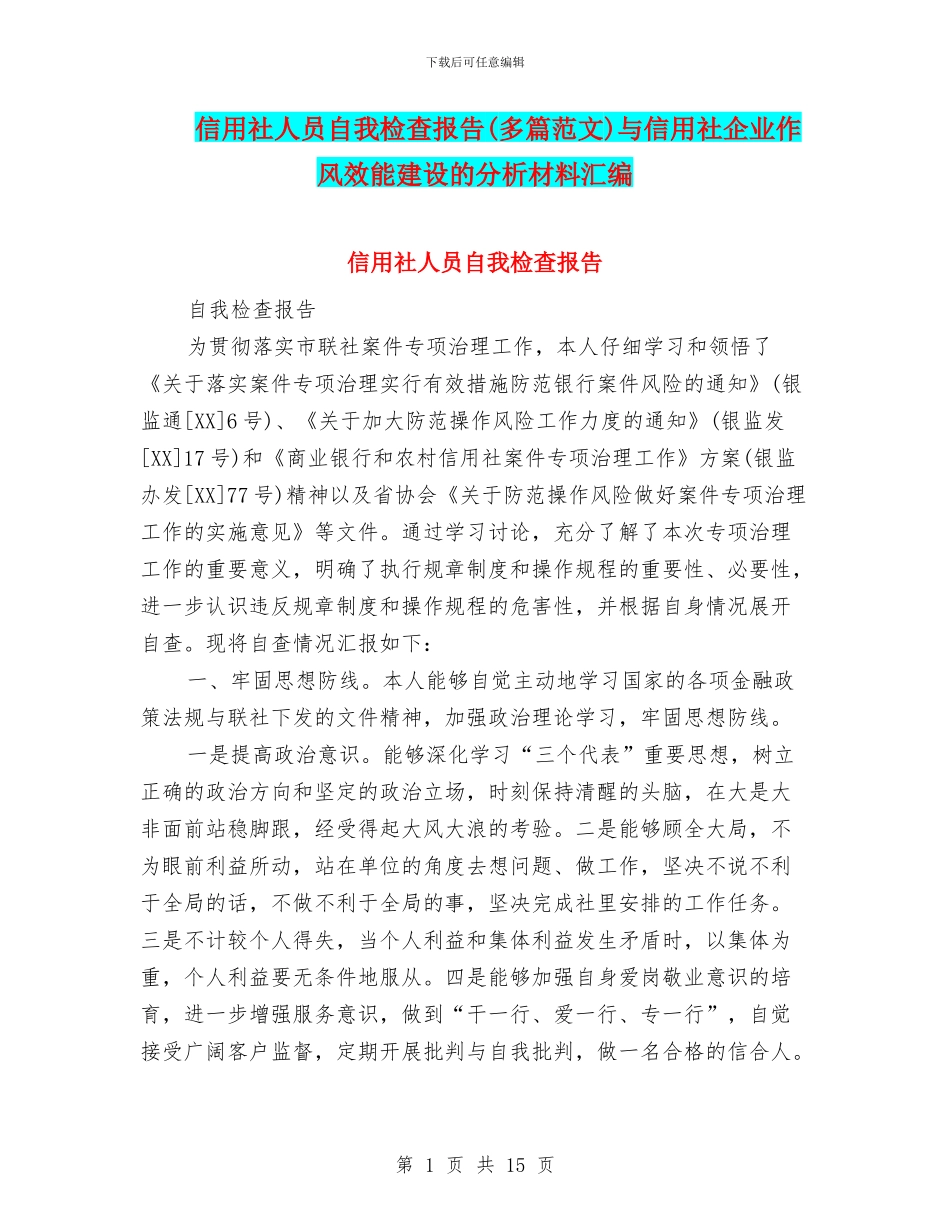 下载后可任意编辑

信用社人员自我检查报告(多篇范文)与信用社企业作风效能建设的分析材料汇编

信用社人员自我检查报告

自我检查报告

为贯彻落实市联社案件专项治理工作，本人仔细学习和领悟了《关于落实案件专项治理实行有效措施防范银行案件风险的通知》(银监通[XX]6号)、《关于加大防范操作风险工作力度的通知》(银监发[XX]17号)和《商业银行和农村信用社案件专项治理工作》方案(银监办发[XX]77号)精神以及省协会《关于防范操作风险做好案件专项治理工作的实施意见》等文件。通过学习讨论，充分了解了本次专项治理工作的重要意义，明确了执行规章制度和操作规程的重要性、必要性，进一步认识违反规章制度和操作规程的危害性，并根据自身情况展开自查。现将自查情况汇报如下：

一、牢固思想防线。本人能够自觉主动地学习国家的各项金融政策法规与联社下发的文件精神，加强政治理论学习，牢固思想防线。

一是提高政治意识。能够深化学习“三个代表”重要思想，树立正确的政治方向和坚定的政治立场，时刻保持清醒的头脑，在大是大非面前站稳脚跟，经受得起大风大浪的考验。二是能够顾全大局，不为眼前利益所动，站在单位的角度去想问题、做工作，坚决不说不利于全局的话，不做不利于全局的事，坚决完成社里安排的工作任务。三是不计较个人得失，当个人利益和集体利益发生矛盾时，以集体为重，个人利益要无条件地服从。四是能够加强自身爱岗敬业意识的培育，进一步增强服务意识，做到“干一行、爱一行、专一行”，自觉接受广阔客户监督，定期开展批判与自我批判，做一名合格的信合人。

第 1 页 共 15 页